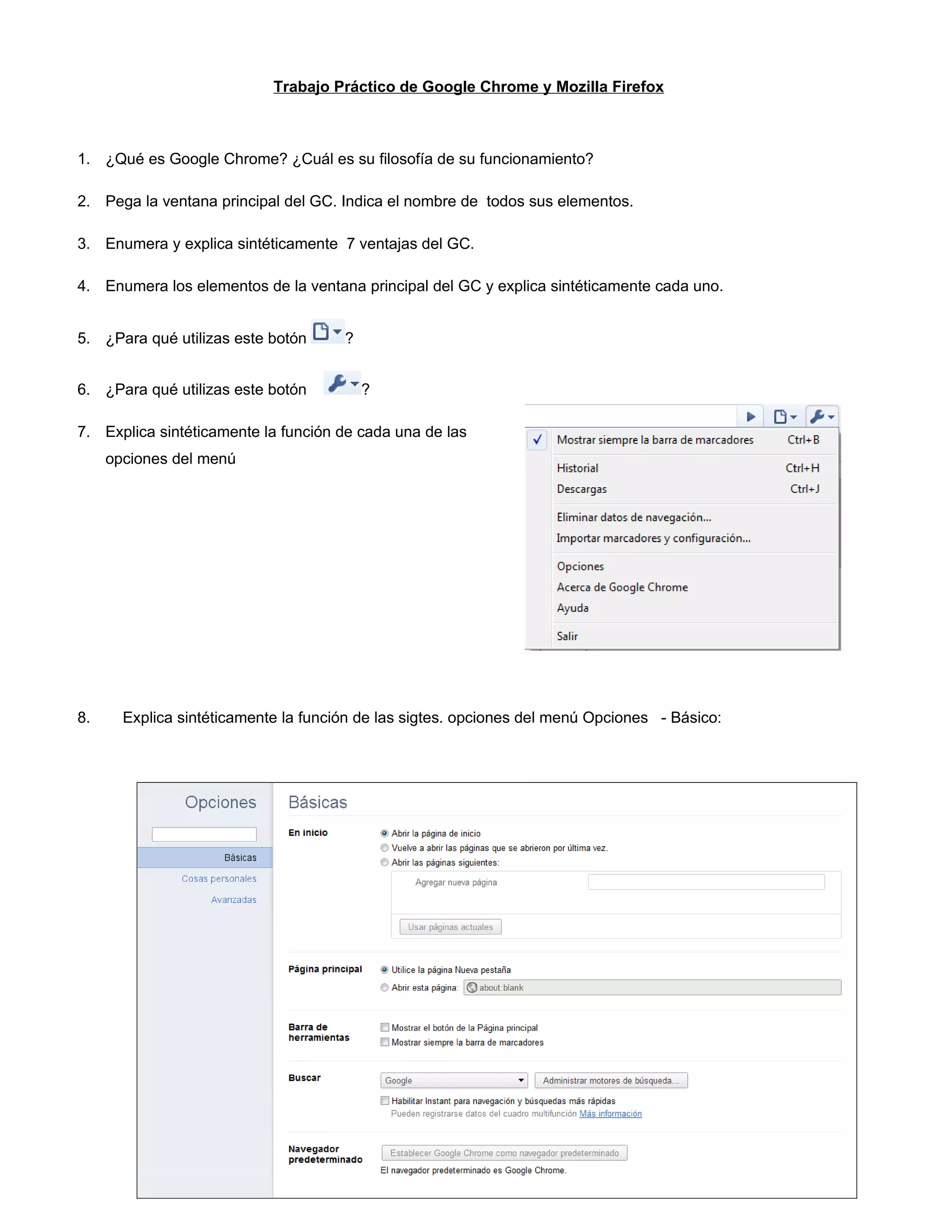 Trabajo Práctico de Google Chrome y Mozilla Firefox

1. ¿Qué es Google Chrome? ¿Cuál es su filosofía de su funcionamiento?

2. Pega la ventana principal del GC. Indica el nombre de todos sus elementos.

3. Enumera y explica sintéticamente 7 ventajas del GC.

4. Enumera los elementos de la ventana principal del GC y explica sintéticamente cada uno.

5. ¿Para qué utilizas este botón ?

6. ¿Para qué utilizas este botón ?

7. Explica sintéticamente la función de cada una de las opciones del menú

Mostrar siempre la barra de marcadores Ctrl+B
Historial Ctrl+H
Descargas Ctrl+J
Eliminar datos de navegación...
Importar marcadores y configuración...
Opciones
Acerca de Google Chrome
Ayuda
Salir

8. Explica sintéticamente la función de las sigtes. opciones del menú Opciones - Básico:

Opciones
Básicas
Cosas personales
Avanzadas

Básicas
En inicio
Abrir la página de inicio
Vuelve a abrir las páginas que se abrieron por última vez.
Abrir las páginas siguientes:
Agregar nueva página
Usar páginas actuales

Página principal
Utilice la página Nueva pestaña
Abrir esta página: about:blank

Barra de herramientas
Mostrar el botón de la Página principal
Mostrar siempre la barra de marcadores

Buscar
Google
Administrar motores de búsqueda...
Habilitar Instant para navegación y búsquedas más rápidas
Pueden registrarse datos del cuadro multifunción Más información

Navegador predeterminado
Establecer Google Chrome como navegador predeterminado
El navegador predeterminado es Google Chrome.